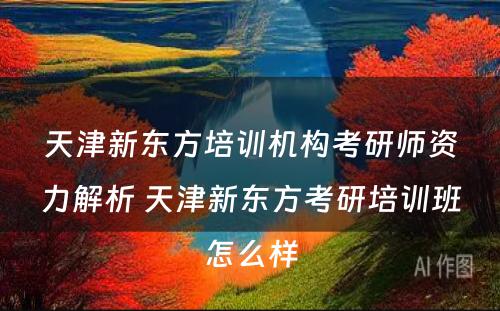 天津新东方培训机构考研师资力解析 天津新东方考研培训班怎么样

AI 作图